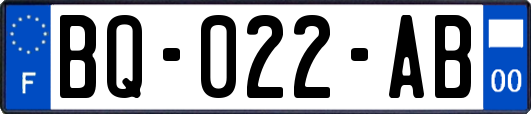 F

BQ-022-AB

00